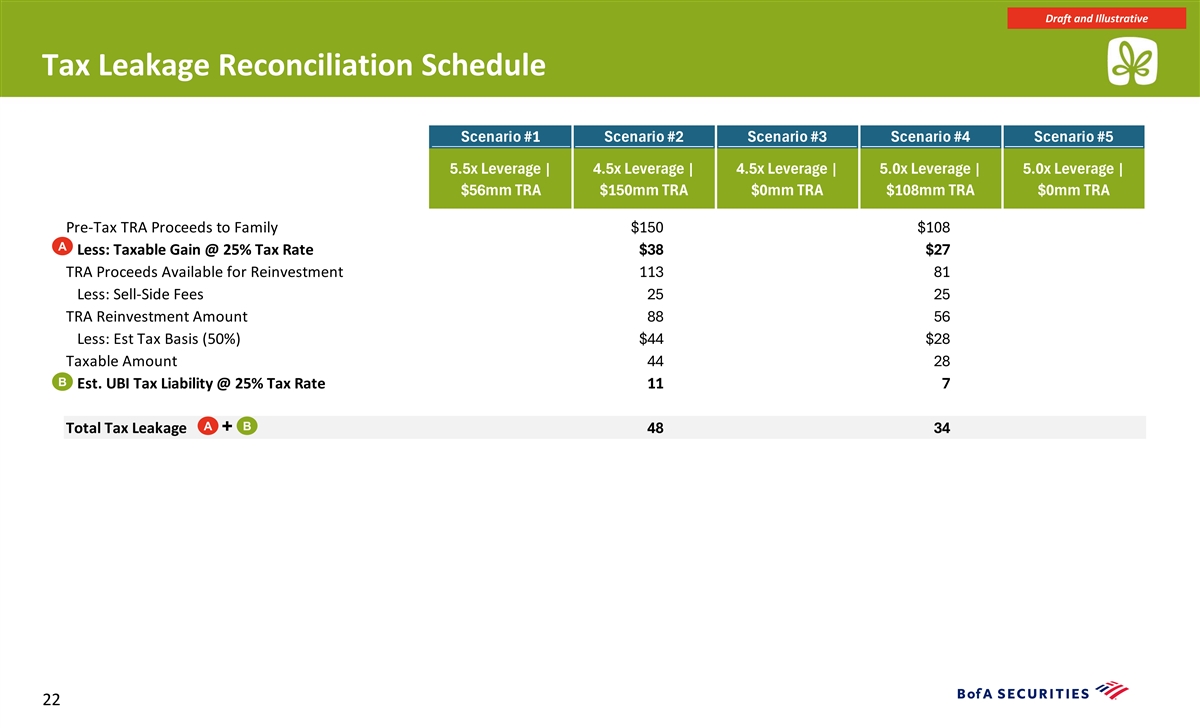 Draft and Illustrative

Tax Leakage Reconciliation Schedule

| | Scenario #1 | Scenario #2 | Scenario #3 | Scenario #4 | Scenario #5 |
|---|---|---|---|---|---|
| | 5.5x Leverage \| $56mm TRA | 4.5x Leverage \| $150mm TRA | 4.5x Leverage \| $0mm TRA | 5.0x Leverage \| $108mm TRA | 5.0x Leverage \| $0mm TRA |
| Pre-Tax TRA Proceeds to Family | | $150 | | $108 | |
| A Less: Taxable Gain @ 25% Tax Rate | | $38 | | $27 | |
| TRA Proceeds Available for Reinvestment | | 113 | | 81 | |
| Less: Sell-Side Fees | | 25 | | 25 | |
| TRA Reinvestment Amount | | 88 | | 56 | |
| Less: Est Tax Basis (50%) | | $44 | | $28 | |
| Taxable Amount | | 44 | | 28 | |
| B Est. UBI Tax Liability @ 25% Tax Rate | | 11 | | 7 | |
| Total Tax Leakage A + B | | 48 | | 34 | |

22

BofA SECURITIES